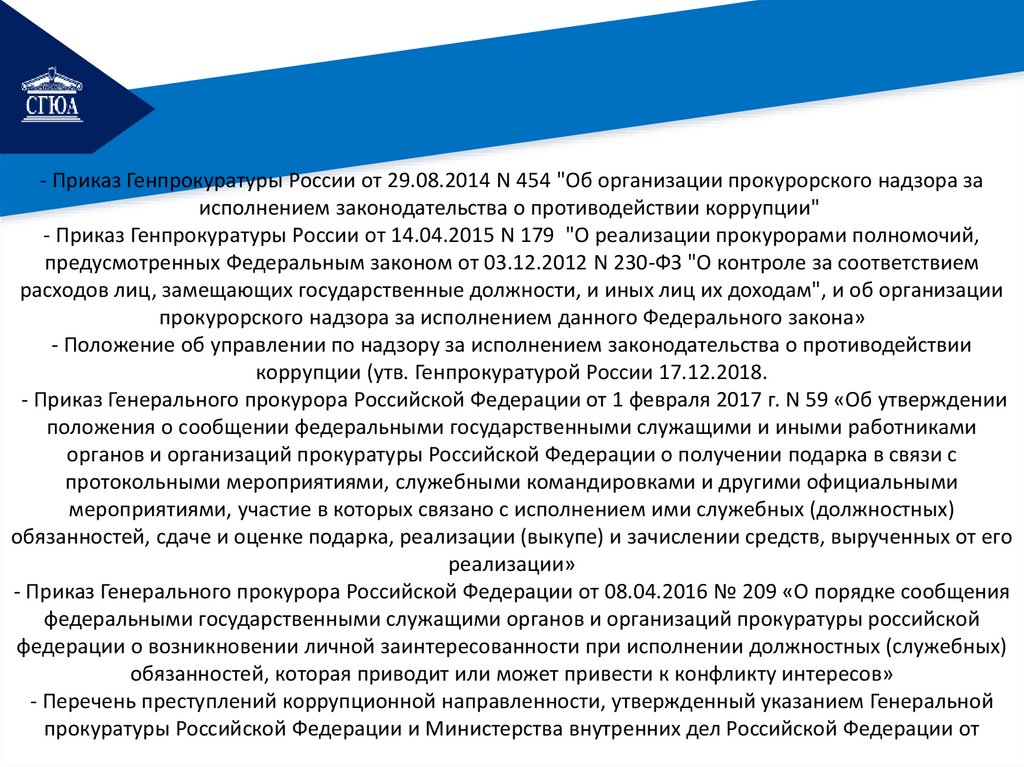 СГЮА

- Приказ Генпрокуратуры России от 29.08.2014 N 454 "Об организации прокурорского надзора за исполнением законодательства о противодействии коррупции"
- Приказ Генпрокуратуры России от 14.04.2015 N 179 "О реализации прокурорами полномочий, предусмотренных Федеральным законом от 03.12.2012 N 230-ФЗ "О контроле за соответствием расходов лиц, замещающих государственные должности, и иных лиц их доходам", и об организации прокурорского надзора за исполнением данного Федерального закона»
- Положение об управлении по надзору за исполнением законодательства о противодействии коррупции (утв. Генпрокуратурой России 17.12.2018.
- Приказ Генерального прокурора Российской Федерации от 1 февраля 2017 г. N 59 «Об утверждении положения о сообщении федеральными государственными служащими и иными работниками органов и организаций прокуратуры Российской Федерации о получении подарка в связи с протокольными мероприятиями, служебными командировками и другими официальными мероприятиями, участие в которых связано с исполнением ими служебных (должностных) обязанностей, сдаче и оценке подарка, реализации (выкупе) и зачислении средств, вырученных от его реализации»
- Приказ Генерального прокурора Российской Федерации от 08.04.2016 № 209 «О порядке сообщения федеральными государственными служащими органов и организаций прокуратуры российской федерации о возникновении личной заинтересованности при исполнении должностных (служебных) обязанностей, которая приводит или может привести к конфликту интересов»
- Перечень преступлений коррупционной направленности, утвержденный указанием Генеральной прокуратуры Российской Федерации и Министерства внутренних дел Российской Федерации от